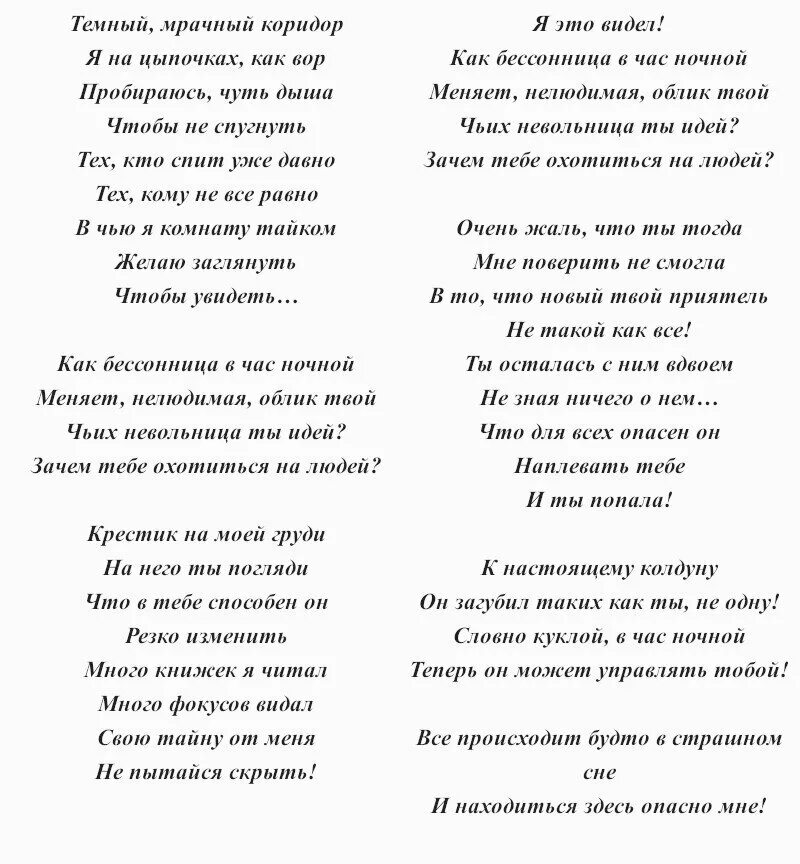 Темный, мрачный коридор
Я на цыпочках, как вор
Пробираюсь, чуть дыша
Чтобы не спугнуть
Тех, кто спит уже давно
Тех, кому не все равно
В чью я комнату тайком
Желаю заглянуть
Чтобы увидеть…

Как бессонница в час ночной
Меняет, нелюдимая, облик твой
Чьих невольница ты идей?
Зачем тебе охотиться на людей?

Крестик на моей груди
На него ты погляди
Что в тебе способен он
Резко изменить
Много книжек я читал
Много фокусов видал
Свою тайну от меня
Не пытайся скрыть!

Я это видел!
Как бессонница в час ночной
Меняет, нелюдимая, облик твой
Чьих невольница ты идей?
Зачем тебе охотиться на людей?

Очень жаль, что ты тогда
Мне поверить не смогла
В то, что новый твой приятель
Не такой как все!
Ты осталась с ним вдвоем
Не зная ничего о нем…
Что для всех опасен он
Наплевать тебе
И ты попала!

К настоящему колдуну
Он загубил таких как ты, не одну!
Словно куклой, в час ночной
Теперь он может управлять тобой!

Все происходит будто в страшном сне
И находиться здесь опасно мне!